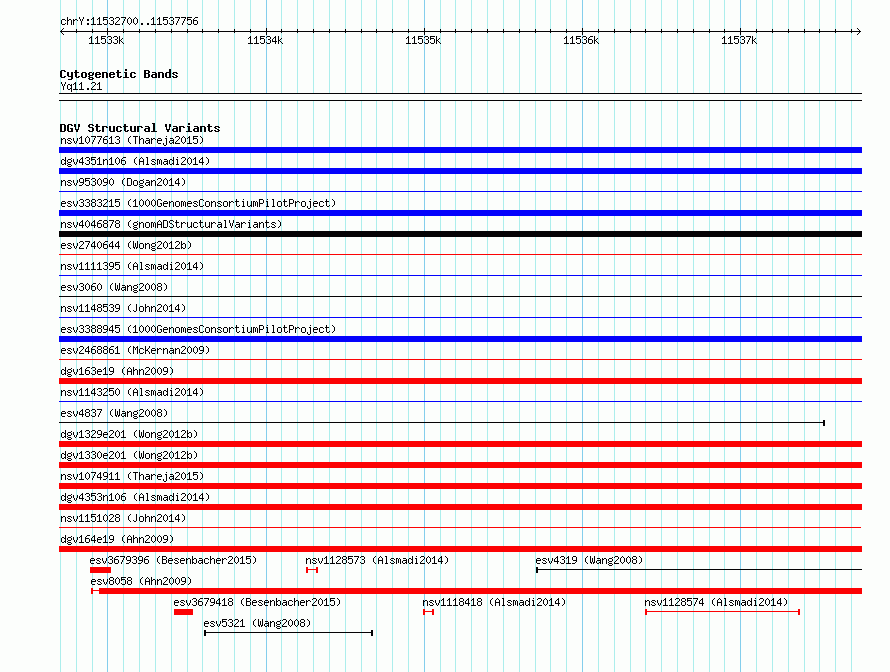 chrY:11532700..11537756

11533k 11534k 11535k 11536k 11537k

Cytogenetic Bands
Yq11.21

DGV Structural Variants
nsv1077613 (Thareja2015)
dgv4351n106 (Alsmadi2014)
nsv953090 (Dogan2014)
esv3383215 (1000GenomesConsortiumPilotProject)
nsv4046878 (gnomADStructuralVariants)
esv2740644 (Wong2012b)
nsv1111395 (Alsmadi2014)
esv3060 (Wang2008)
nsv1148539 (John2014)
esv3388945 (1000GenomesConsortiumPilotProject)
esv2468861 (McKernan2009)
dgv163e19 (Ahn2009)
nsv1143250 (Alsmadi2014)
esv4837 (Wang2008)
dgv1329e201 (Wong2012b)
dgv1330e201 (Wong2012b)
nsv1074911 (Thareja2015)
dgv4353n106 (Alsmadi2014)
nsv1151028 (John2014)
dgv164e19 (Ahn2009)
esv3679396 (Besenbacher2015) nsv1128573 (Alsmadi2014) esv4319 (Wang2008)
esv8058 (Ahn2009)
esv3679418 (Besenbacher2015) nsv1118418 (Alsmadi2014) nsv1128574 (Alsmadi2014)
esv5321 (Wang2008)